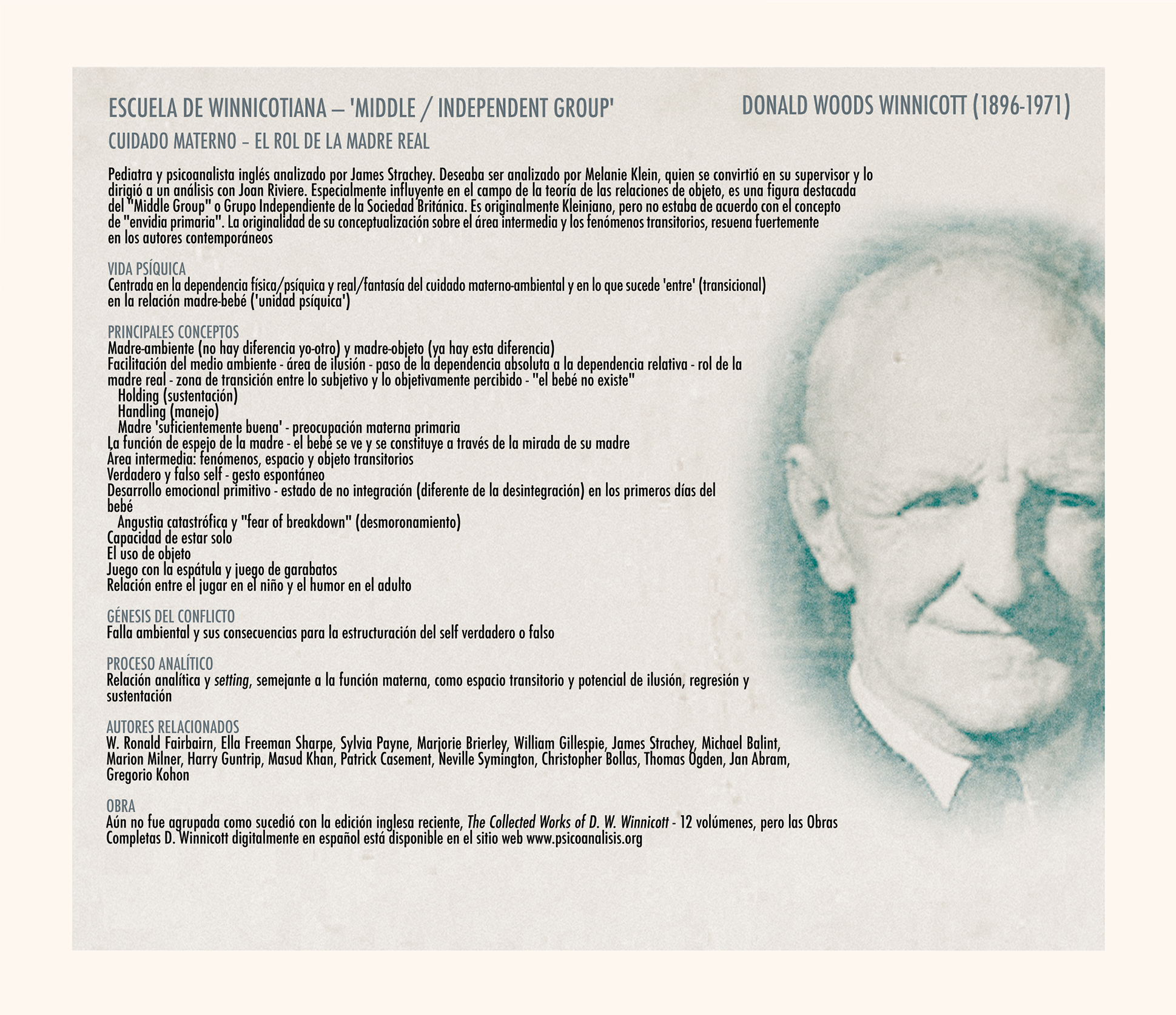 ESCUELA DE WINNICOTIANA – 'MIDDLE / INDEPENDENT GROUP'

DONALD WOODS WINNICOTT (1896-1971)

CUIDADO MATERNO – EL ROL DE LA MADRE REAL

Pediatra y psicoanalista inglés analizado por James Strachey. Deseaba ser analizado por Melanie Klein, quien se convirtió en su supervisor y lo dirigió a un análisis con Joan Riviere. Especialmente influyente en el campo de la teoría de las relaciones de objeto, es una figura destacada del "Middle Group" o Grupo Independiente de la Sociedad Británica. Es originalmente Kleiniano, pero no estaba de acuerdo con el concepto de "envidia primaria". La originalidad de su conceptualización sobre el área intermedia y los fenómenos transitorios, resuena fuertemente en los autores contemporáneos

VIDA PSÍQUICA
Centrada en la dependencia física/psíquica y real/fantasía del cuidado materno-ambiental y en lo que sucede 'entre' (transicional) en la relación madre-bebé ('unidad psíquica')

PRINCIPALES CONCEPTOS
Madre-ambiente (no hay diferencia yo-otro) y madre-objeto (ya hay esta diferencia)
Facilitación del medio ambiente - área de ilusión - paso de la dependencia absoluta a la dependencia relativa - rol de la madre real - zona de transición entre lo subjetivo y lo objetivamente percibido - "el bebé no existe"
Holding (sustentación)
Handling (manejo)
Madre 'suficientemente buena' - preocupación materna primaria
La función de espejo de la madre - el bebé se ve y se constituye a través de la mirada de su madre
Área intermedia: fenómenos, espacio y objeto transitorios
Verdadero y falso self - gesto espontáneo
Desarrollo emocional primitivo - estado de no integración (diferente de la desintegración) en los primeros días del bebé
Angustia catastrófica y "fear of breakdown" (desmoronamiento)
Capacidad de estar solo
El uso de objeto
Juego con la espátula y juego de garabatos
Relación entre el jugar en el niño y el humor en el adulto

GÉNESIS DEL CONFLICTO
Falla ambiental y sus consecuencias para la estructuración del self verdadero o falso

PROCESO ANALÍTICO
Relación analítica y setting, semejante a la función materna, como espacio transitorio y potencial de ilusión, regresión y sustentación

AUTORES RELACIONADOS
W. Ronald Fairbairn, Ella Freeman Sharpe, Sylvia Payne, Marjorie Brierley, William Gillespie, James Strachey, Michael Balint, Marion Milner, Harry Guntrip, Masud Khan, Patrick Casement, Neville Symington, Christopher Bollas, Thomas Ogden, Jan Abram, Gregorio Kohon

OBRA
Aún no fue agrupada como sucedió con la edición inglesa reciente, The Collected Works of D. W. Winnicott - 12 volúmenes, pero las Obras Completas D. Winnicott digitalmente en español está disponible en el sitio web www.psicoanalisis.org